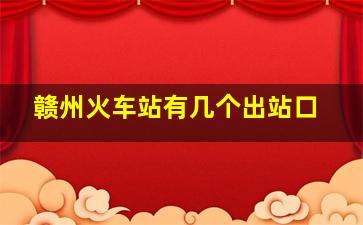 赣州火车站有几个出站口